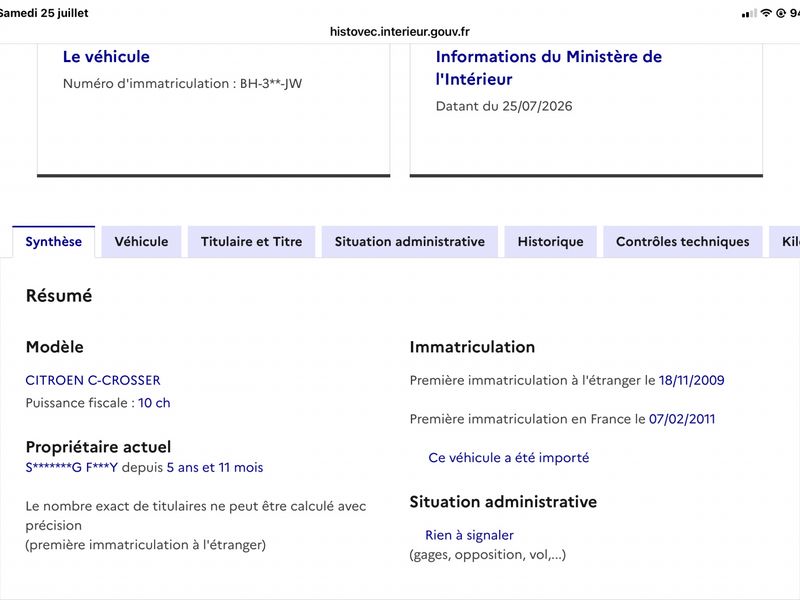 Samedi 25 juillet
94

histovec.interieur.gouv.fr

Le véhicule
Numéro d'immatriculation : BH-3**-JW

Informations du Ministère de l'Intérieur
Datant du 25/07/2026

Synthèse
Véhicule
Titulaire et Titre
Situation administrative
Historique
Contrôles techniques
Kil

Résumé

Modèle
CITROEN C-CROSSER
Puissance fiscale : 10 ch

Propriétaire actuel
S*******G F***Y depuis 5 ans et 11 mois

Le nombre exact de titulaires ne peut être calculé avec précision
(première immatriculation à l'étranger)

Immatriculation
Première immatriculation à l'étranger le 18/11/2009

Première immatriculation en France le 07/02/2011

Ce véhicule a été importé

Situation administrative
Rien à signaler
(gages, opposition, vol,...)